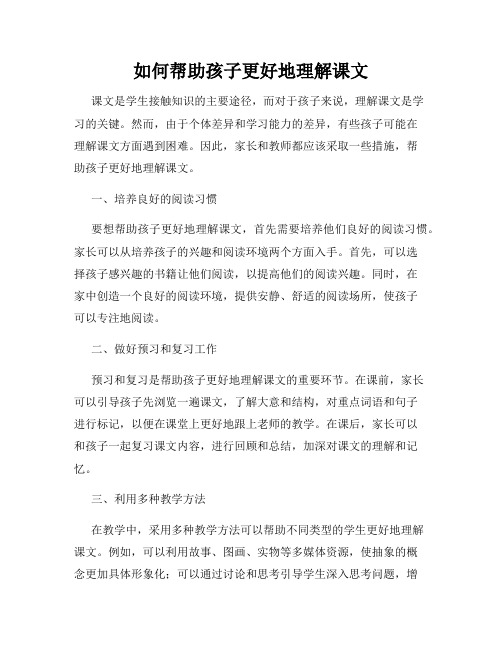 如何帮助孩子更好地理解课文

课文是学生接触知识的主要途径，而对于孩子来说，理解课文是学习的关键。然而，由于个体差异和学习能力的差异，有些孩子可能在理解课文方面遇到困难。因此，家长和教师都应该采取一些措施，帮助孩子更好地理解课文。

一、培养良好的阅读习惯

要想帮助孩子更好地理解课文，首先需要培养他们良好的阅读习惯。家长可以从培养孩子的兴趣和阅读环境两个方面入手。首先，可以选择孩子感兴趣的书籍让他们阅读，以提高他们的阅读兴趣。同时，在家中创造一个良好的阅读环境，提供安静、舒适的阅读场所，使孩子可以专注地阅读。

二、做好预习和复习工作

预习和复习是帮助孩子更好地理解课文的重要环节。在课前，家长可以引导孩子先浏览一遍课文，了解大意和结构，对重点词语和句子进行标记，以便在课堂上更好地跟上老师的教学。在课后，家长可以和孩子一起复习课文内容，进行回顾和总结，加深对课文的理解和记忆。

三、利用多种教学方法

在教学中，采用多种教学方法可以帮助不同类型的学生更好地理解课文。例如，可以利用故事、图画、实物等多媒体资源，使抽象的概念更加具体形象化；可以通过讨论和思考引导学生深入思考问题，增